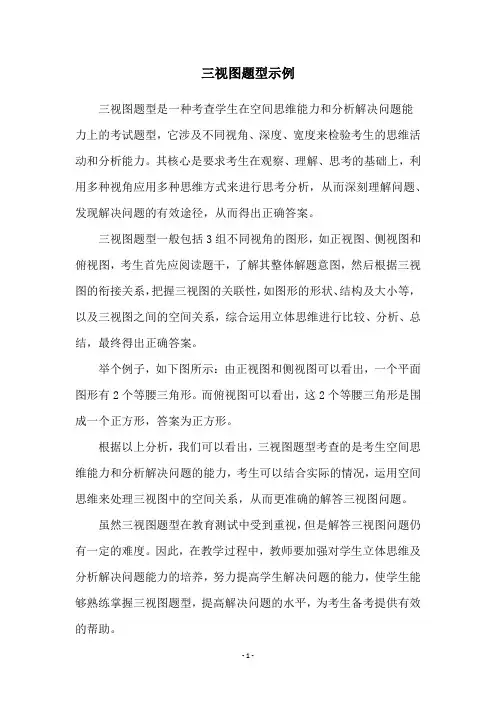 三视图题型示例

三视图题型是一种考查学生在空间思维能力和分析解决问题能力上的考试题型，它涉及不同视角、深度、宽度来检验考生的思维活动和分析能力。其核心是要求考生在观察、理解、思考的基础上，利用多种视角应用多种思维方式来进行思考分析，从而深刻理解问题、发现解决问题的有效途径，从而得出正确答案。

三视图题型一般包括3组不同视角的图形，如正视图、侧视图和俯视图，考生首先应阅读题干，了解其整体解题意图，然后根据三视图的衔接关系，把握三视图的关联性，如图形的形状、结构及大小等，以及三视图之间的空间关系，综合运用立体思维进行比较、分析、总结，最终得出正确答案。

举个例子，如下图所示：由正视图和侧视图可以看出，一个平面图形有2个等腰三角形。而俯视图可以看出，这2个等腰三角形是围成一个正方形，答案为正方形。

根据以上分析，我们可以看出，三视图题型考查的是考生空间思维能力和分析解决问题的能力，考生可以结合实际的情况，运用空间思维来处理三视图中的空间关系，从而更准确的解答三视图问题。

虽然三视图题型在教育测试中受到重视，但是解答三视图问题仍有一定的难度。因此，在教学过程中，教师要加强对学生立体思维及分析解决问题能力的培养，努力提高学生解决问题的能力，使学生能够熟练掌握三视图题型，提高解决问题的水平，为考生备考提供有效的帮助。

- 1 -